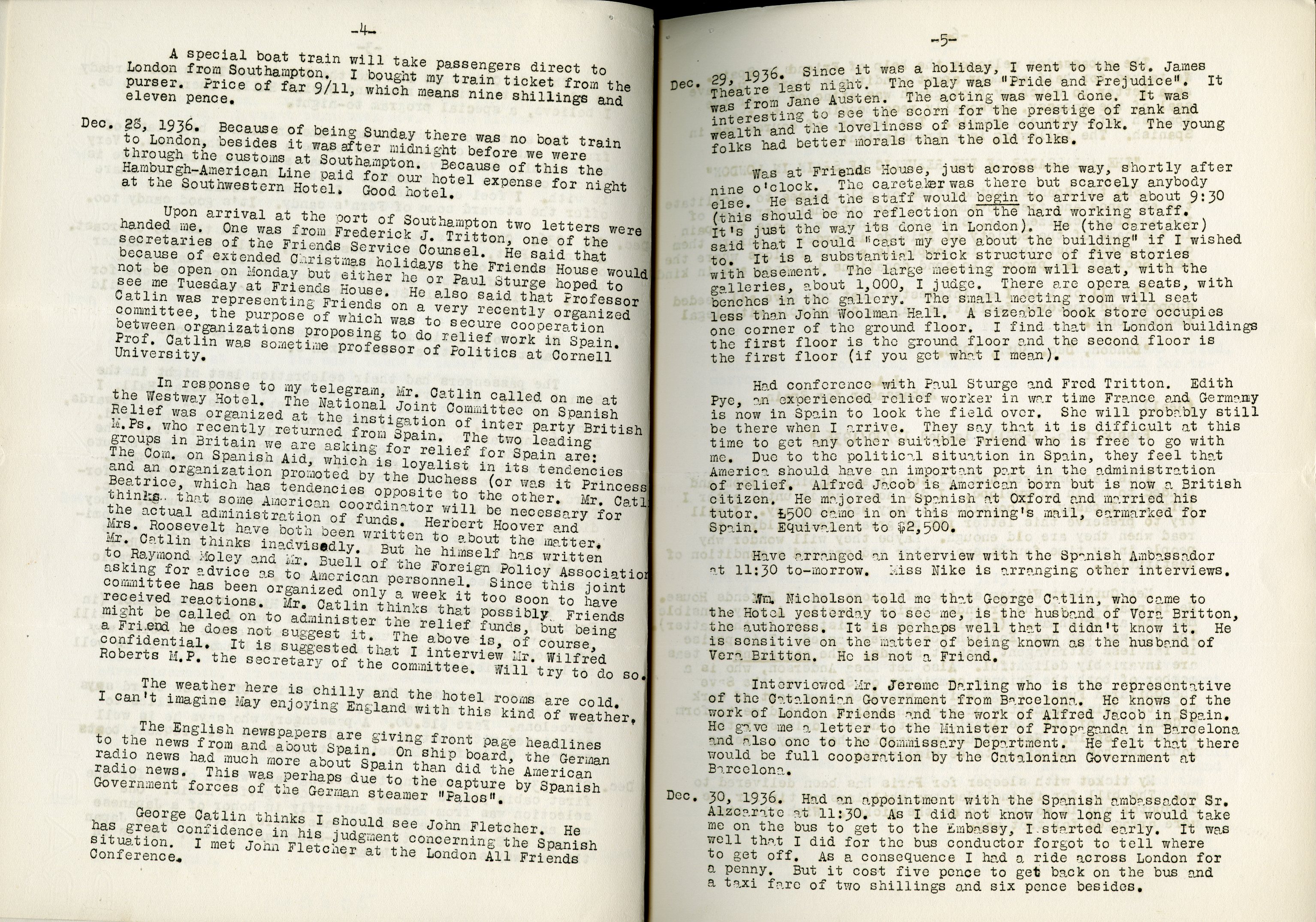 -4-

A special boat train will take passengers direct to London from Southampton. I bought my train ticket from the purser. Price of far 9/11, which means nine shillings and eleven pence.

Dec. 28, 1936. Because of being Sunday there was no boat train to London, besides it was after midnight before we were through the customs at Southampton. Because of this the Hamburgh-American Line paid for our hotel expense for night at the Southwestern Hotel. Good hotel.

Upon arrival at the port of Southampton two letters were handed me. One was from Frederick J. Tritton, one of the secretaries of the Friends Service Counsel. He said that because of extended Christmas holidays the Friends House would not be open on Monday but either he or Paul Sturge hoped to see me Tuesday at Friends House. He also said that Professor Catlin was representing Friends on a very recently organized committee, the purpose of which was to secure cooperation between organizations proposing to do relief work in Spain. Prof. Catlin was sometime professor of Politics at Cornell University.

In response to my telegram, Mr. Catlin called on me at the Westway Hotel. The National Joint Committee on Spanish Relief was organized at the instigation of inter party British M.Ps. who recently returned from Spain. The two leading groups in Britain we are asking for relief for Spain are: The Com. on Spanish Aid, which is loyalist in its tendencies and an organization promoted by the Duchess (or was it Princess Beatrice, which has tendencies opposite to the other. Mr. Catl thinks that some American coordinator will be necessary for the actual administration of funds. Herbert Hoover and Mrs. Roosevelt have both been written to about the matter. Mr. Catlin thinks inadvisedly. But he himself has written to Raymond Moley and Mr. Buell of the Foreign Policy Associatio asking for advice as to American personnel. Since this joint committee has been organized only a week it too soon to have received reactions. Mr. Catlin thinks that possibly Friends might be called on to administer the relief funds, but being a Friend he does not suggest it. The above is, of course, confidential. It is suggested that I interview Mr. Wilfred Roberts M.P. the secretary of the committee. Will try to do so.

The weather here is chilly and the hotel rooms are cold. I can't imagine May enjoying England with this kind of weather.

The English newspapers are giving front page headlines to the news from and about Spain. On ship board, the German radio news had much more about Spain than did the American radio news. This was perhaps due to the capture by Spanish Government forces of the German steamer "Palos".

George Catlin thinks I should see John Fletcher. He has great confidence in his judgment concerning the Spanish situation. I met John Fletcher at the London All Friends Conference.

-5-

Dec. 29, 1936. Since it was a holiday, I went to the St. James Theatre last night. The play was "Pride and Prejudice". It was from Jane Austen. The acting was well done. It was interesting to see the scorn for the prestige of rank and wealth and the loveliness of simple country folk. The young folks had better morals than the old folks.

Was at Friends House, just across the way, shortly after nine o'clock. The caretaker was there but scarcely anybody else. He said the staff would begin to arrive at about 9:30 (this should be no reflection on the hard working staff. It's just the way its done in London). He (the caretaker) said that I could "cast my eye about the building" if I wished to. It is a substantial brick structure of five stories with basement. The large meeting room will seat, with the galleries, about 1,000, I judge. There are opera seats, with benches in the gallery. The small meeting room will seat less than John Woolman Hall. A sizeable book store occupies one corner of the ground floor. I find that in London buildings the first floor is the ground floor and the second floor is the first floor (if you get what I mean).

Had conference with Paul Sturge and Fred Tritton. Edith Pye, an experienced relief worker in war time France and Germany is now in Spain to look the field over. She will probably still be there when I arrive. They say that it is difficult at this time to get any other suitable Friend who is free to go with me. Due to the political situation in Spain, they feel that America should have an important part in the administration of relief. Alfred Jacob is American born but is now a British citizen. He majored in Spanish at Oxford and married his tutor. £500 came in on this morning's mail, earmarked for Spain. Equivalent to $2,500.

Have arranged an interview with the Spanish Ambassador at 11:30 to-morrow. Miss Nike is arranging other interviews.

Wm. Nicholson told me that George Catlin, who came to the Hotel yesterday to see me, is the husband of Vera Britton, the authoress. It is perhaps well that I didn't know it. He is sensitive on the matter of being known as the husband of Vera Britton. He is not a Friend.

Interviewed Mr. Jerome Darling who is the representative of the Catalonian Government from Barcelona. He knows of the work of London Friends and the work of Alfred Jacob in Spain. He gave me a letter to the Minister of Propaganda in Barcelona and also one to the Commissary Department. He felt that there would be full cooperation by the Catalonian Government at Barcelona.

Dec. 30, 1936. Had an appointment with the Spanish ambassador Sr. Alzcarate at 11:30. As I did not know how long it would take me on the bus to get to the Embassy, I started early. It was well that I did for the bus conductor forgot to tell where to get off. As a consequence I had a ride across London for a penny. But it cost five pence to get back on the bus and a taxi fare of two shillings and six pence besides.